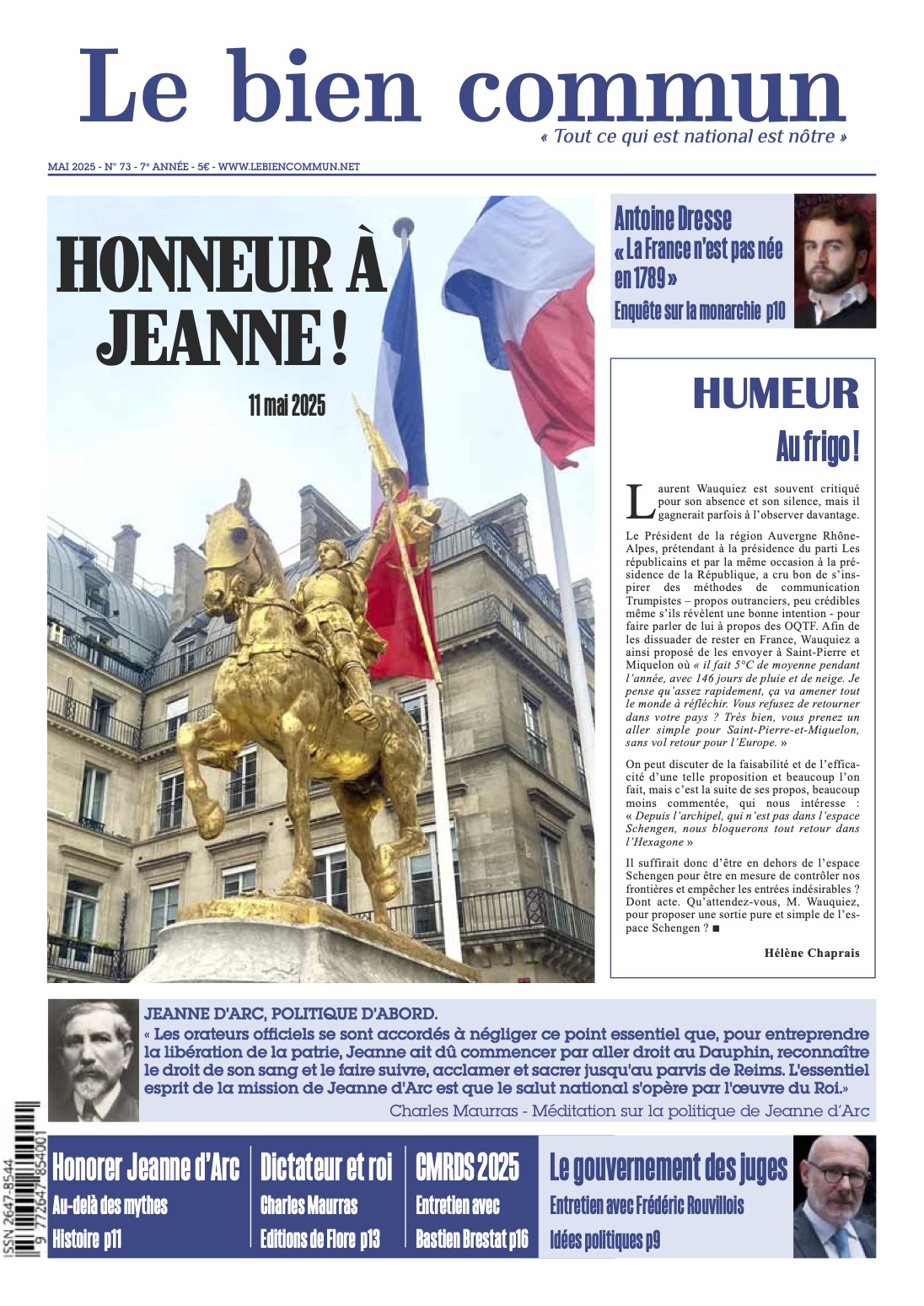 Le bien commun
« Tout ce qui est national est nôtre »

MAI 2025 - N° 73 - 7e ANNÉE - 5€ - WWW.LEBIENCOMMUN.NET

HONNEUR À JEANNE !

11 mai 2025

Antoine Dresse
« La France n'est pas née en 1789 »
Enquête sur la monarchie p10

HUMEUR

Au frigo !

Laurent Wauquiez est souvent critiqué pour son absence et son silence, mais il gagnerait parfois à l'observer davantage.

Le Président de la région Auvergne Rhône-Alpes, prétendant à la présidence du parti Les républicains et par la même occasion à la présidence de la République, a cru bon de s'inspirer des méthodes de communication Trumpistes – propos outranciers, peu crédibles même s'ils révèlent une bonne intention - pour faire parler de lui à propos des OQTF. Afin de les dissuader de rester en France, Wauquiez a ainsi proposé de les envoyer à Saint-Pierre et Miquelon où « il fait 5°C de moyenne pendant l'année, avec 146 jours de pluie et de neige. Je pense qu'assez rapidement, ça va amener tout le monde à réfléchir. Vous refusez de retourner dans votre pays ? Très bien, vous prenez un aller simple pour Saint-Pierre-et-Miquelon, sans vol retour pour l'Europe. »

On peut discuter de la faisabilité et de l'efficacité d'une telle proposition et beaucoup l'on fait, mais c'est la suite de ses propos, beaucoup moins commentée, qui nous intéresse : « Depuis l'archipel, qui n'est pas dans l'espace Schengen, nous bloquerons tout retour dans l'Hexagone »

Il suffirait donc d'être en dehors de l'espace Schengen pour être en mesure de contrôler nos frontières et empêcher les entrées indésirables ? Dont acte. Qu'attendez-vous, M. Wauquiez, pour proposer une sortie pure et simple de l'espace Schengen ? ■

Hélène Chaprais

JEANNE D'ARC, POLITIQUE D'ABORD.
« Les orateurs officiels se sont accordés à négliger ce point essentiel que, pour entreprendre la libération de la patrie, Jeanne ait dû commencer par aller droit au Dauphin, reconnaître le droit de son sang et le faire suivre, acclamer et sacrer jusqu'au parvis de Reims. L'essentiel esprit de la mission de Jeanne d'Arc est que le salut national s'opère par l'œuvre du Roi.»
Charles Maurras - Méditation sur la politique de Jeanne d'Arc

ISSN 2647-8544
9 772647 854001

Honorer Jeanne d'Arc
Au-delà des mythes
Histoire p11

Dictateur et roi
Charles Maurras
Editions de Flore p13

CMRDS 2025
Entretien avec
Bastien Brestat p16

Le gouvernement des juges
Entretien avec Frédéric Rouvillois
Idées politiques p9